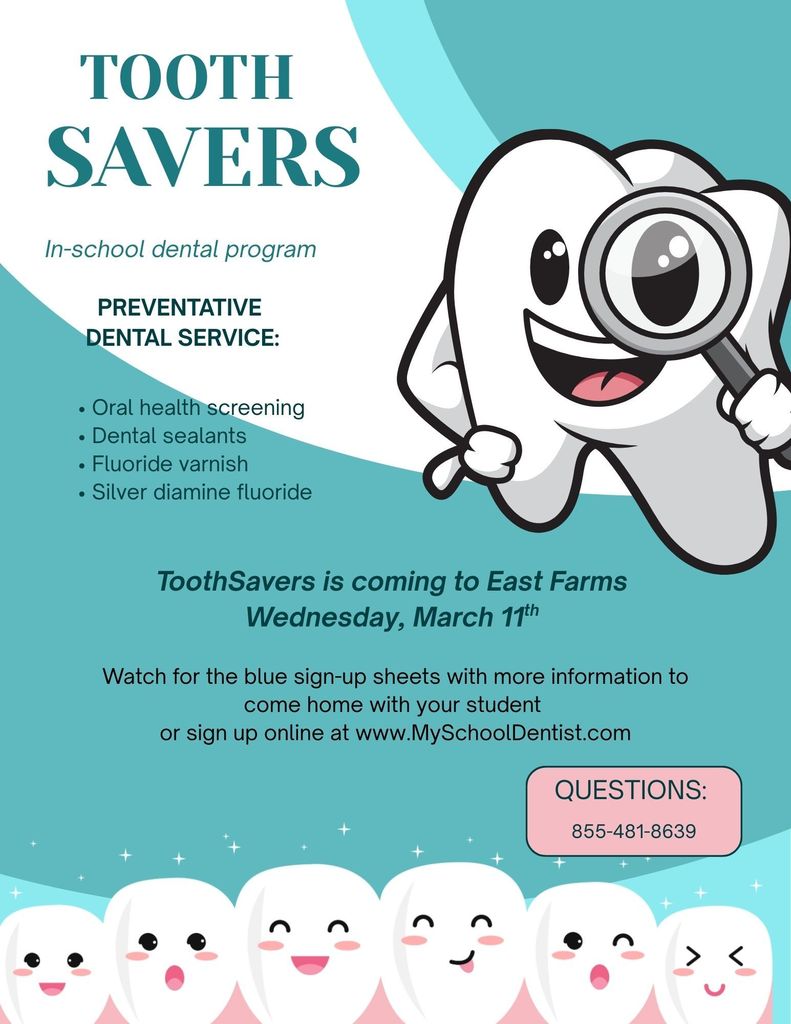 TOOTH SAVERS

In-school dental program

PREVENTATIVE DENTAL SERVICE:

• Oral health screening
• Dental sealants
• Fluoride varnish
• Silver diamine fluoride

ToothSavers is coming to East Farms
Wednesday, March 11$^{th}$

Watch for the blue sign-up sheets with more information to come home with your student
or sign up online at www.MySchoolDentist.com

QUESTIONS:
855-481-8639